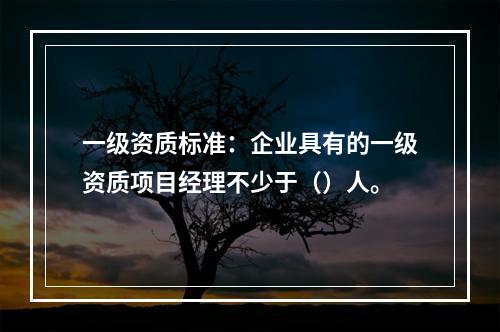 一级资质标准：企业具有的一级资质项目经理不少于（）人。